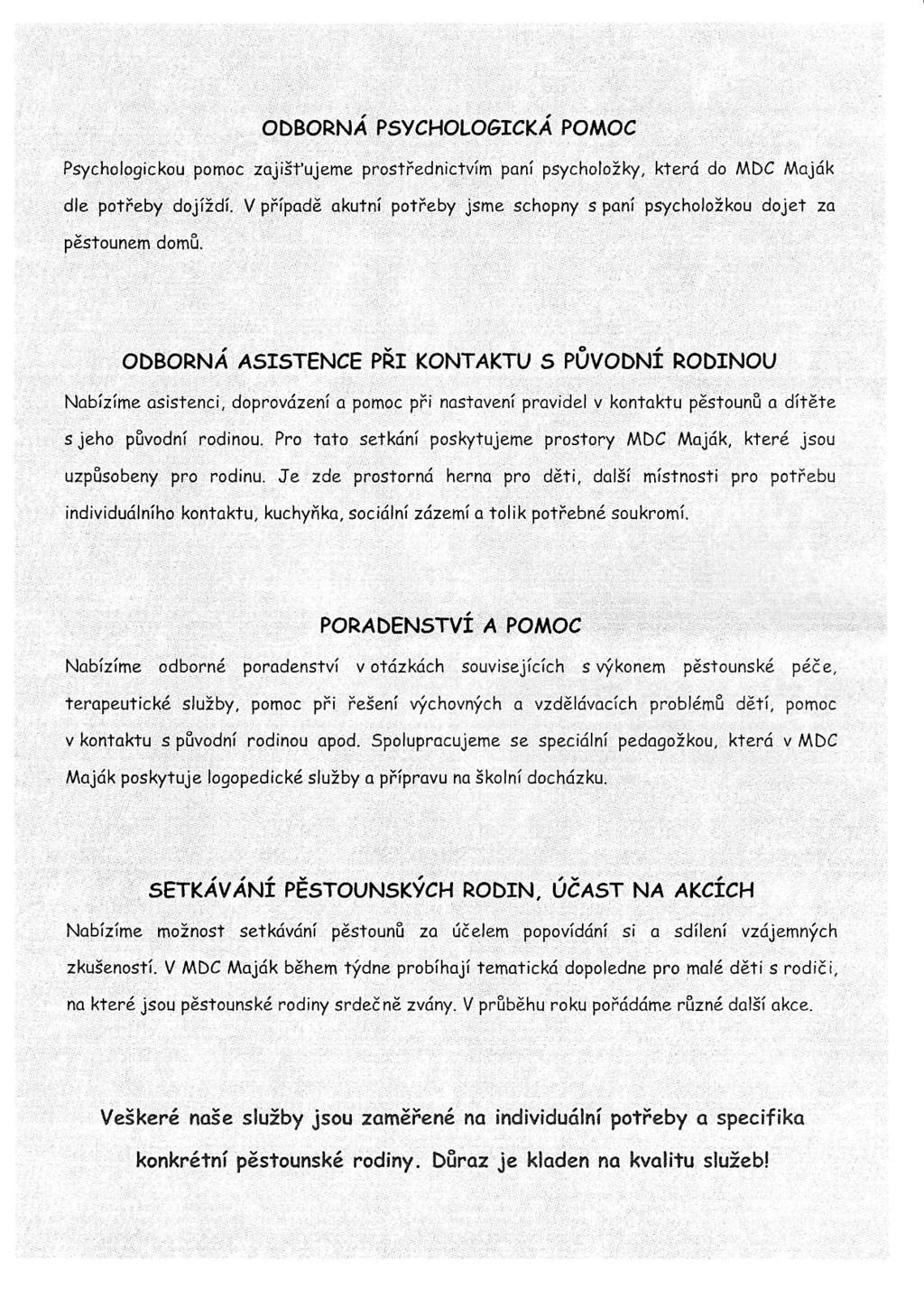 ODBORNÁ PSYCHOLOGICKÁ POMOC

Psychologickou pomoc zajišťujeme prostřednictvím paní psycholožky, která do MDC Maják dle potřeby dojíždí. V případě akutní potřeby jsme schopny s paní psycholožkou dojet za pěstounem domů.

ODBORNÁ ASISTENCE PŘI KONTAKTU S PŮVODNÍ RODINOU

Nabízíme asistenci, doprovázení a pomoc při nastavení pravidel v kontaktu pěstounů a dítěte s jeho původní rodinou. Pro tato setkání poskytujeme prostory MDC Maják, které jsou uzpůsobeny pro rodinu. Je zde prostorná herna pro děti, další místnosti pro potřebu individuálního kontaktu, kuchyňka, sociální zázemí a tolik potřebné soukromí.

PORADENSTVÍ A POMOC

Nabízíme odborné poradenství v otázkách souvisejících s výkonem pěstounské péče, terapeutické služby, pomoc při řešení výchovných a vzdělávacích problémů dětí, pomoc v kontaktu s původní rodinou apod. Spolupracujeme se speciální pedagožkou, která v MDC Maják poskytuje logopedické služby a přípravu na školní docházku.

SETKÁVÁNÍ PĚSTOUNSKÝCH RODIN, ÚČAST NA AKCÍCH

Nabízíme možnost setkávání pěstounů za účelem popovídání si a sdílení vzájemných zkušeností. V MDC Maják během týdne probíhají tematická dopoledne pro malé děti s rodiči, na které jsou pěstounské rodiny srdečně zvány. V průběhu roku pořádáme různé další akce.

Veškeré naše služby jsou zaměřené na individuální potřeby a specifika konkrétní pěstounské rodiny. Důraz je kladen na kvalitu služeb!